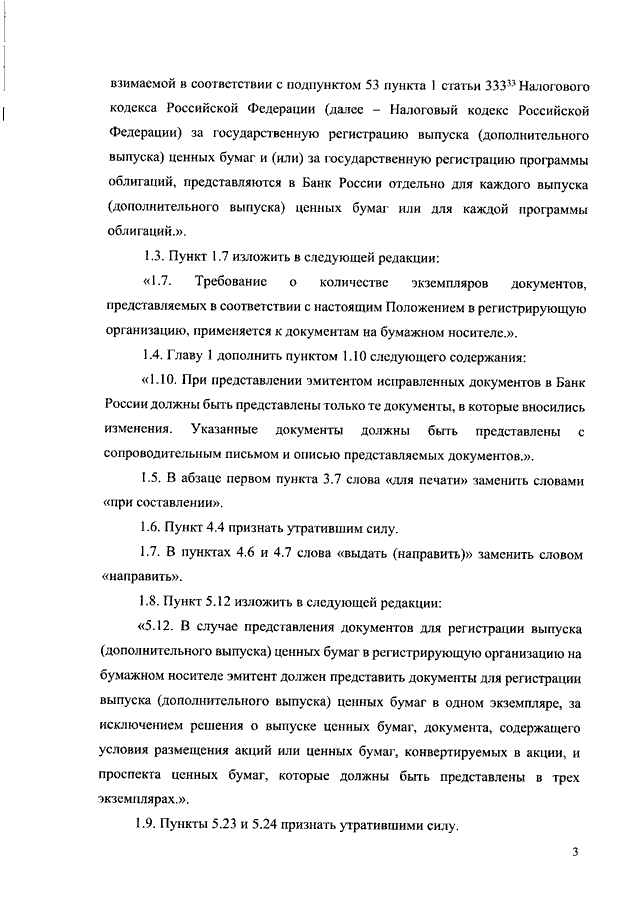 взимаемой в соответствии с подпунктом 53 пункта 1 статьи $333^{33}$ Налогового кодекса Российской Федерации (далее – Налоговый кодекс Российской Федерации) за государственную регистрацию выпуска (дополнительного выпуска) ценных бумаг и (или) за государственную регистрацию программы облигаций, представляются в Банк России отдельно для каждого выпуска (дополнительного выпуска) ценных бумаг или для каждой программы облигаций.».

1.3. Пункт 1.7 изложить в следующей редакции:

«1.7. Требование о количестве экземпляров документов, представляемых в соответствии с настоящим Положением в регистрирующую организацию, применяется к документам на бумажном носителе.».

1.4. Главу 1 дополнить пунктом 1.10 следующего содержания:

«1.10. При представлении эмитентом исправленных документов в Банк России должны быть представлены только те документы, в которые вносились изменения. Указанные документы должны быть представлены с сопроводительным письмом и описью представляемых документов.».

1.5. В абзаце первом пункта 3.7 слова «для печати» заменить словами «при составлении».

1.6. Пункт 4.4 признать утратившим силу.

1.7. В пунктах 4.6 и 4.7 слова «выдать (направить)» заменить словом «направить».

1.8. Пункт 5.12 изложить в следующей редакции:

«5.12. В случае представления документов для регистрации выпуска (дополнительного выпуска) ценных бумаг в регистрирующую организацию на бумажном носителе эмитент должен представить документы для регистрации выпуска (дополнительного выпуска) ценных бумаг в одном экземпляре, за исключением решения о выпуске ценных бумаг, документа, содержащего условия размещения акций или ценных бумаг, конвертируемых в акции, и проспекта ценных бумаг, которые должны быть представлены в трех экземплярах.».

1.9. Пункты 5.23 и 5.24 признать утратившими силу.

3